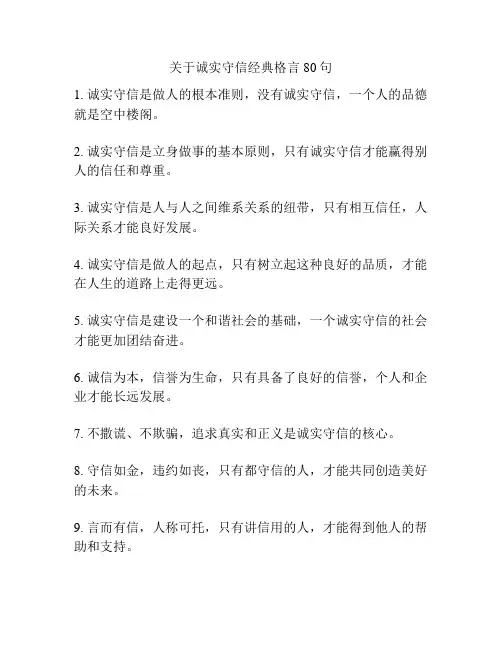 关于诚实守信经典格言 80 句

1. 诚实守信是做人的根本准则，没有诚实守信，一个人的品德就是空中楼阁。

2. 诚实守信是立身做事的基本原则，只有诚实守信才能赢得别人的信任和尊重。

3. 诚实守信是人与人之间维系关系的纽带，只有相互信任，人际关系才能良好发展。

4. 诚实守信是做人的起点，只有树立起这种良好的品质，才能在人生的道路上走得更远。

5. 诚实守信是建设一个和谐社会的基础，一个诚实守信的社会才能更加团结奋进。

6. 诚信为本，信誉为生命，只有具备了良好的信誉，个人和企业才能长远发展。

7. 不撒谎、不欺骗，追求真实和正义是诚实守信的核心。

8. 守信如金，违约如丧，只有都守信的人，才能共同创造美好的未来。

9. 言而有信，人称可托，只有讲信用的人，才能得到他人的帮助和支持。